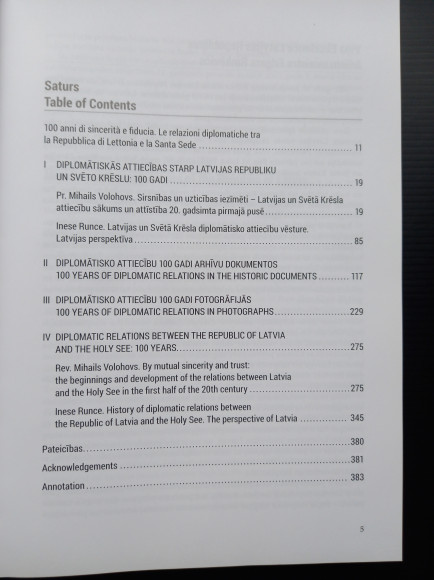 Saturs
Table of Contents

100 anni di sincerità e fiducia. Le relazioni diplomatiche tra la Repubblica di Lettonia e la Santa Sede .......... 11

I DIPLOMĀTISKĀS ATTIECĪBAS STARP LATVIJAS REPUBLIKU UN SVĒTO KRĒSLU: 100 GADI .......... 19

Pr. Mihails Volohovs. Sirsnības un uzticības iezīmēti – Latvijas un Svētā Krēsla attiecību sākums un attīstība 20. gadsimta pirmajā pusē .......... 19

Inese Runce. Latvijas un Svētā Krēsla diplomātisko attiecību vēsture. Latvijas perspektīva .......... 85

II DIPLOMĀTISKO ATTIECĪBU 100 GADI ARHĪVU DOKUMENTOS
100 YEARS OF DIPLOMATIC RELATIONS IN THE HISTORIC DOCUMENTS .......... 117

III DIPLOMĀTISKO ATTIECĪBU 100 GADI FOTOGRĀFIJĀS
100 YEARS OF DIPLOMATIC RELATIONS IN PHOTOGRAPHS .......... 229

IV DIPLOMATIC RELATIONS BETWEEN THE REPUBLIC OF LATVIA AND THE HOLY SEE: 100 YEARS .......... 275

Rev. Mihails Volohovs. By mutual sincerity and trust: the beginnings and development of the relations between Latvia and the Holy See in the first half of the 20th century .......... 275

Inese Runce. History of diplomatic relations between the Republic of Latvia and the Holy See. The perspective of Latvia .......... 345

Pateicības .......... 380
Acknowledgements .......... 381
Annotation .......... 383

5